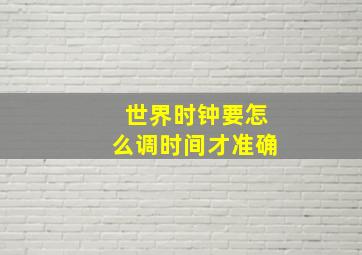 世界时钟要怎么调时间才准确